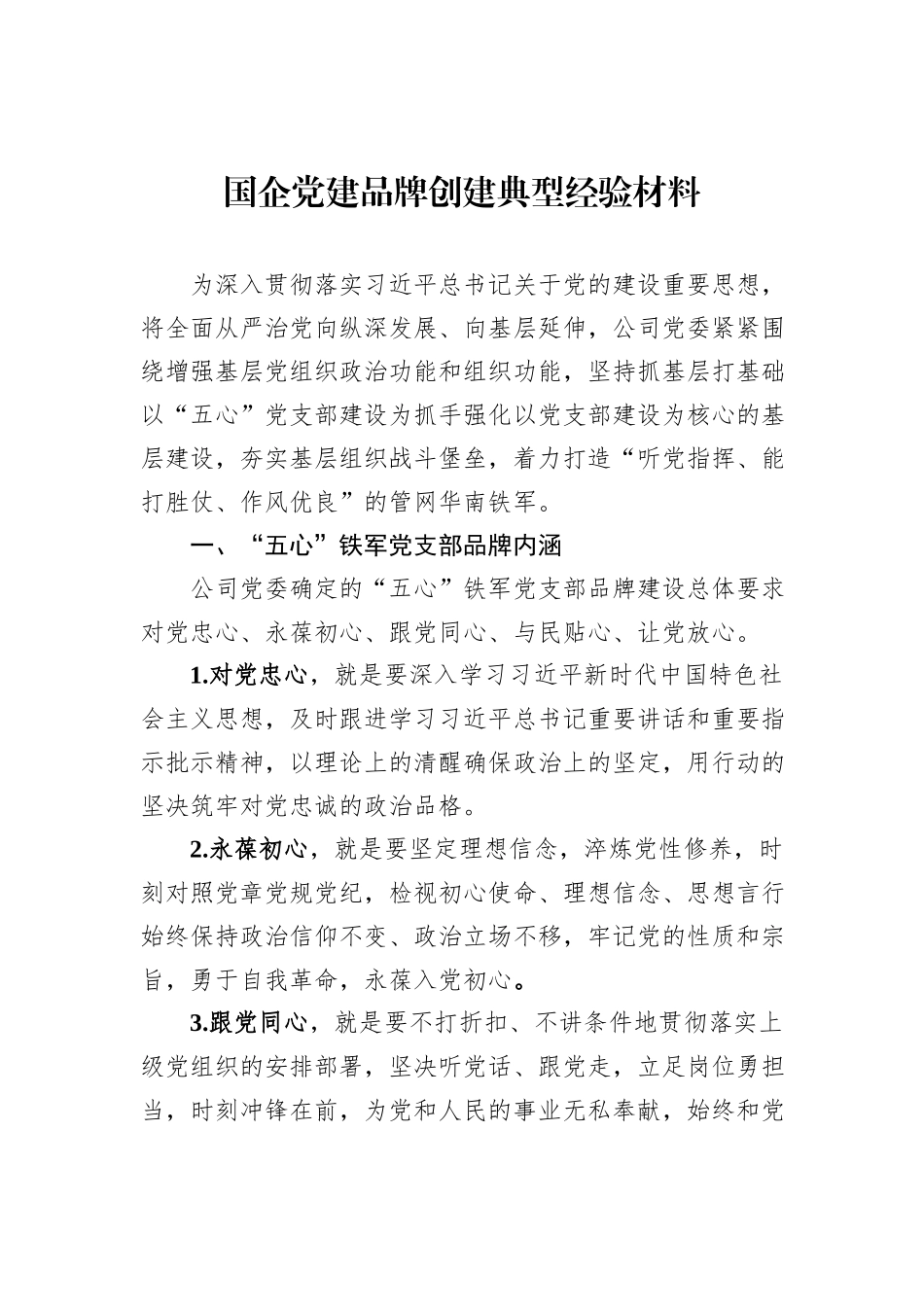 国企党建品牌创建典型经验材料

为深入贯彻落实习近平总书记关于党的建设重要思想，将全面从严治党向纵深发展、向基层延伸，公司党委紧紧围绕增强基层党组织政治功能和组织功能，坚持抓基层打基础以“五心”党支部建设为抓手强化以党支部建设为核心的基层建设，夯实基层组织战斗堡垒，着力打造“听党指挥、能打胜仗、作风优良”的管网华南铁军。

一、“五心”铁军党支部品牌内涵

公司党委确定的“五心”铁军党支部品牌建设总体要求对党忠心、永葆初心、跟党同心、与民贴心、让党放心。

1.对党忠心，就是要深入学习习近平新时代中国特色社会主义思想，及时跟进学习习近平总书记重要讲话和重要指示批示精神，以理论上的清醒确保政治上的坚定，用行动的坚决筑牢对党忠诚的政治品格。

2.永葆初心，就是要坚定理想信念，淬炼党性修养，时刻对照党章党规党纪，检视初心使命、理想信念、思想言行始终保持政治信仰不变、政治立场不移，牢记党的性质和宗旨，勇于自我革命，永葆入党初心。

3.跟党同心，就是要不打折扣、不讲条件地贯彻落实上级党组织的安排部署，坚决听党话、跟党走，立足岗位勇担当，时刻冲锋在前，为党和人民的事业无私奉献，始终和党